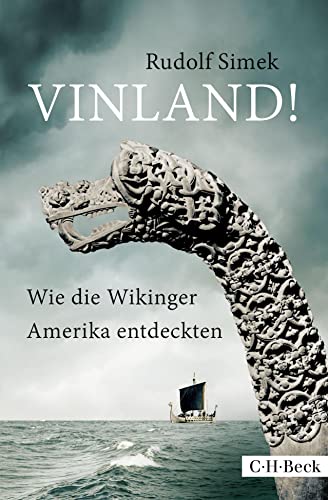 Rudolf Simek

VINLAND!

Wie die Wikinger Amerika entdeckten

C·H·Beck